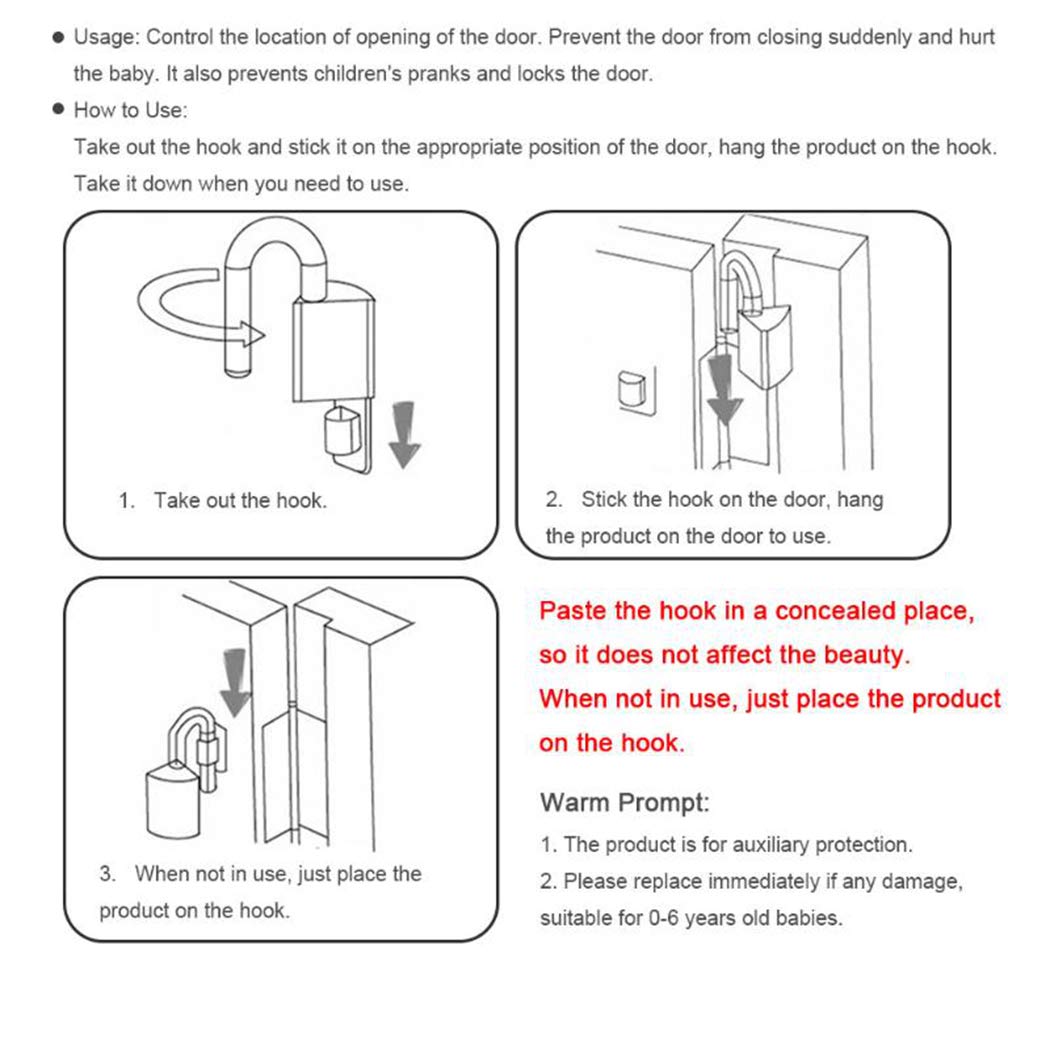 ● Usage: Control the location of opening of the door. Prevent the door from closing suddenly and hurt the baby. It also prevents children's pranks and locks the door.

● How to Use:
Take out the hook and stick it on the appropriate position of the door, hang the product on the hook. Take it down when you need to use.

1. Take out the hook.

2. Stick the hook on the door, hang the product on the door to use.

3. When not in use, just place the product on the hook.

Paste the hook in a concealed place, so it does not affect the beauty. When not in use, just place the product on the hook.

Warm Prompt:
1. The product is for auxiliary protection.
2. Please replace immediately if any damage, suitable for 0-6 years old babies.